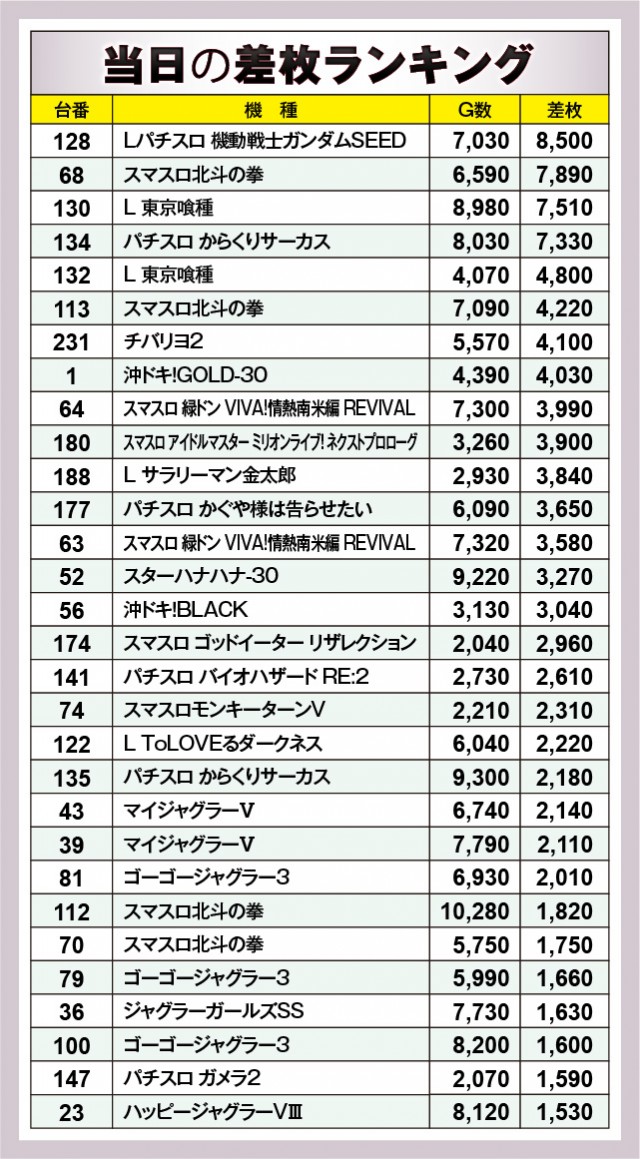 当日の差枚ランキング

| 台番 | 機種 | G数 | 差枚 |
|---|---|---|---|
| 128 | Lパチスロ 機動戦士ガンダムSEED | 7,030 | 8,500 |
| 68 | スマスロ北斗の拳 | 6,590 | 7,890 |
| 130 | L 東京喰種 | 8,980 | 7,510 |
| 134 | パチスロ からくりサーカス | 8,030 | 7,330 |
| 132 | L 東京喰種 | 4,070 | 4,800 |
| 113 | スマスロ北斗の拳 | 7,090 | 4,220 |
| 231 | チバリヨ2 | 5,570 | 4,100 |
| 1 | 沖ドキ!GOLD-30 | 4,390 | 4,030 |
| 64 | スマスロ 緑ドン VIVA!情熱南米編 REVIVAL | 7,300 | 3,990 |
| 180 | スマスロ アイドルマスター ミリオンライブ! ネクストプロローグ | 3,260 | 3,900 |
| 188 | L サラリーマン金太郎 | 2,930 | 3,840 |
| 177 | パチスロ かぐや様は告らせたい | 6,090 | 3,650 |
| 63 | スマスロ 緑ドン VIVA!情熱南米編 REVIVAL | 7,320 | 3,580 |
| 52 | スターハナハナ-30 | 9,220 | 3,270 |
| 56 | 沖ドキ!BLACK | 3,130 | 3,040 |
| 174 | スマスロ ゴッドイーター リザレクション | 2,040 | 2,960 |
| 141 | パチスロ バイオハザード RE:2 | 2,730 | 2,610 |
| 74 | スマスロモンキーターンV | 2,210 | 2,310 |
| 122 | L ToLOVEるダークネス | 6,040 | 2,220 |
| 135 | パチスロ からくりサーカス | 9,300 | 2,180 |
| 43 | マイジャグラーV | 6,740 | 2,140 |
| 39 | マイジャグラーV | 7,790 | 2,110 |
| 81 | ゴーゴージャグラー3 | 6,930 | 2,010 |
| 112 | スマスロ北斗の拳 | 10,280 | 1,820 |
| 70 | スマスロ北斗の拳 | 5,750 | 1,750 |
| 79 | ゴーゴージャグラー3 | 5,990 | 1,660 |
| 36 | ジャグラーガールズSS | 7,730 | 1,630 |
| 100 | ゴーゴージャグラー3 | 8,200 | 1,600 |
| 147 | パチスロ ガメラ2 | 2,070 | 1,590 |
| 23 | ハッピージャグラーVIII | 8,120 | 1,530 |